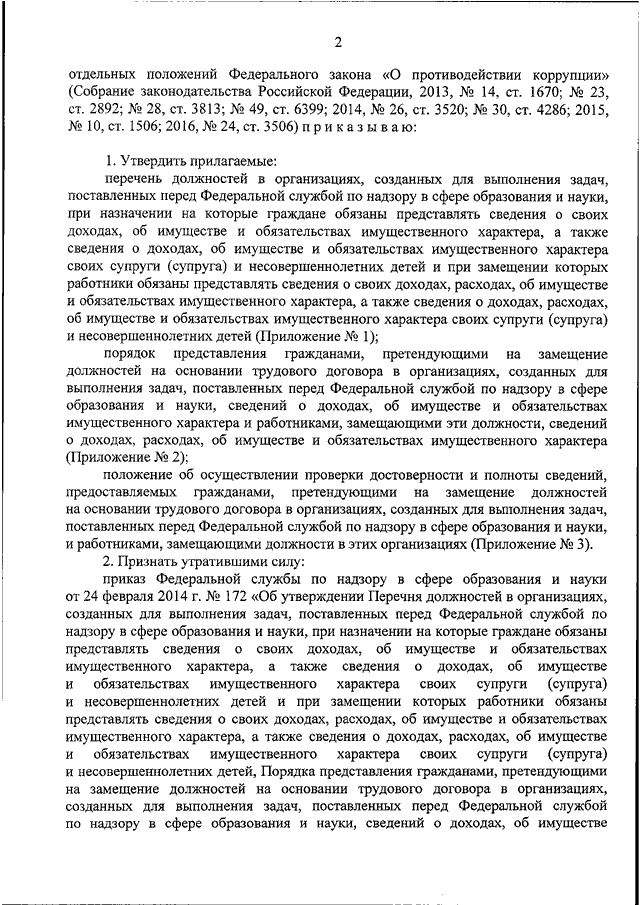 2

отдельных положений Федерального закона «О противодействии коррупции» (Собрание законодательства Российской Федерации, 2013, № 14, ст. 1670; № 23, ст. 2892; № 28, ст. 3813; № 49, ст. 6399; 2014, № 26, ст. 3520; № 30, ст. 4286; 2015, № 10, ст. 1506; 2016, № 24, ст. 3506) п р и к а з ы в а ю:

1. Утвердить прилагаемые:

перечень должностей в организациях, созданных для выполнения задач, поставленных перед Федеральной службой по надзору в сфере образования и науки, при назначении на которые граждане обязаны представлять сведения о своих доходах, об имуществе и обязательствах имущественного характера, а также сведения о доходах, об имуществе и обязательствах имущественного характера своих супруги (супруга) и несовершеннолетних детей и при замещении которых работники обязаны представлять сведения о своих доходах, расходах, об имуществе и обязательствах имущественного характера, а также сведения о доходах, расходах, об имуществе и обязательствах имущественного характера своих супруги (супруга) и несовершеннолетних детей (Приложение № 1);

порядок представления гражданами, претендующими на замещение должностей на основании трудового договора в организациях, созданных для выполнения задач, поставленных перед Федеральной службой по надзору в сфере образования и науки, сведений о доходах, об имуществе и обязательствах имущественного характера и работниками, замещающими эти должности, сведений о доходах, расходах, об имуществе и обязательствах имущественного характера (Приложение № 2);

положение об осуществлении проверки достоверности и полноты сведений, предоставляемых гражданами, претендующими на замещение должностей на основании трудового договора в организациях, созданных для выполнения задач, поставленных перед Федеральной службой по надзору в сфере образования и науки, и работниками, замещающими должности в этих организациях (Приложение № 3).

2. Признать утратившими силу:

приказ Федеральной службы по надзору в сфере образования и науки от 24 февраля 2014 г. № 172 «Об утверждении Перечня должностей в организациях, созданных для выполнения задач, поставленных перед Федеральной службой по надзору в сфере образования и науки, при назначении на которые граждане обязаны представлять сведения о своих доходах, об имуществе и обязательствах имущественного характера, а также сведения о доходах, об имуществе и обязательствах имущественного характера своих супруги (супруга) и несовершеннолетних детей и при замещении которых работники обязаны представлять сведения о своих доходах, расходах, об имуществе и обязательствах имущественного характера, а также сведения о доходах, расходах, об имуществе и обязательствах имущественного характера своих супруги (супруга) и несовершеннолетних детей, Порядка представления гражданами, претендующими на замещение должностей на основании трудового договора в организациях, созданных для выполнения задач, поставленных перед Федеральной службой по надзору в сфере образования и науки, сведений о доходах, об имуществе